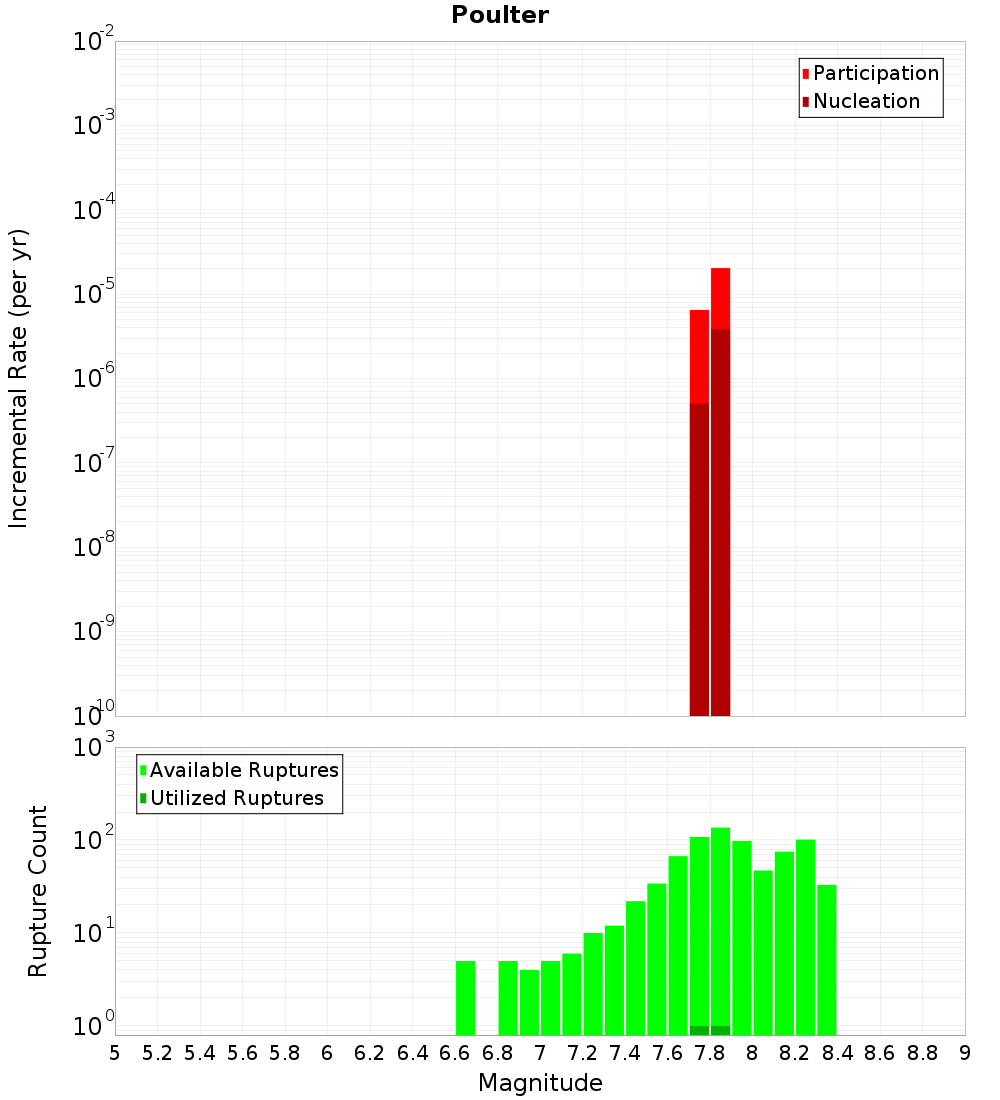 Poulter

Incremental Rate (per yr)

$10^{-2}$
$10^{-3}$
$10^{-4}$
$10^{-5}$
$10^{-6}$
$10^{-7}$
$10^{-8}$
$10^{-9}$
$10^{-10}$

Participation
Nucleation

Rupture Count

$10^{3}$
$10^{2}$
$10^{1}$
$10^{0}$

Available Ruptures
Utilized Ruptures

5 5.2 5.4 5.6 5.8 6 6.2 6.4 6.6 6.8 7 7.2 7.4 7.6 7.8 8 8.2 8.4 8.6 8.8 9

Magnitude